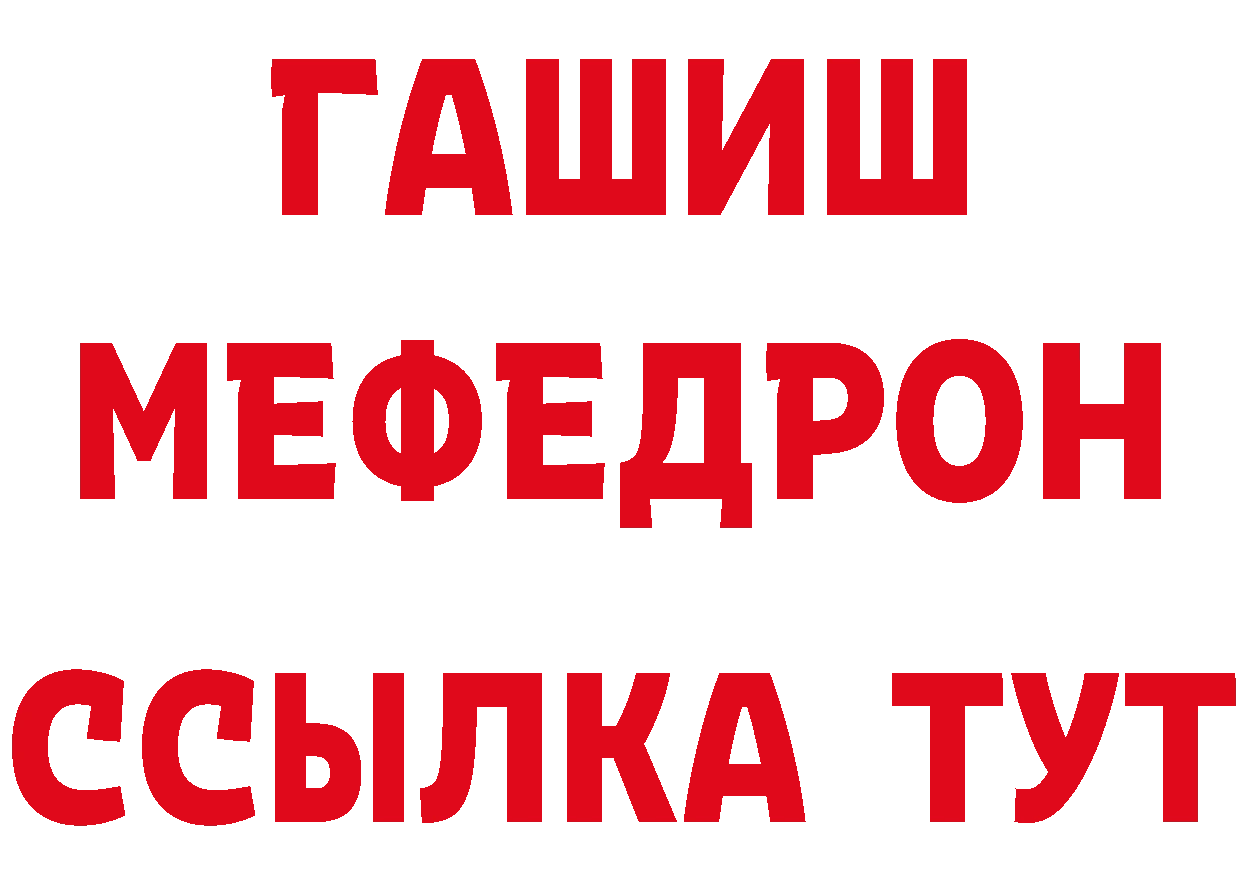 ГАШИШ
МЕФЕДРОН
ССЫЛКА ТУТ